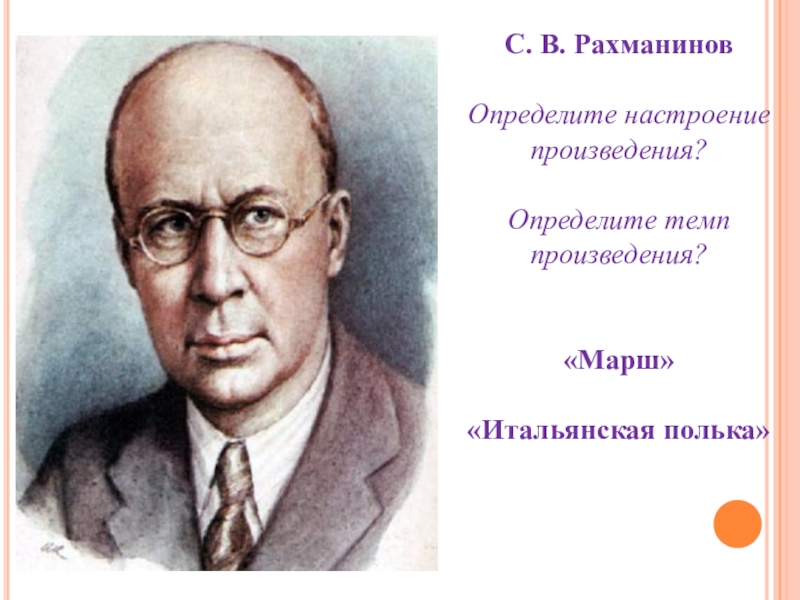 С. В. Рахманинов

Определите настроение произведения?

Определите темп произведения?

«Марш»

«Итальянская полька»